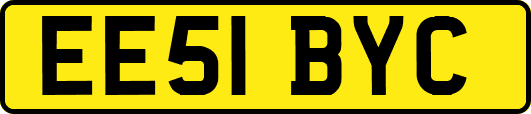 EE51 BYC